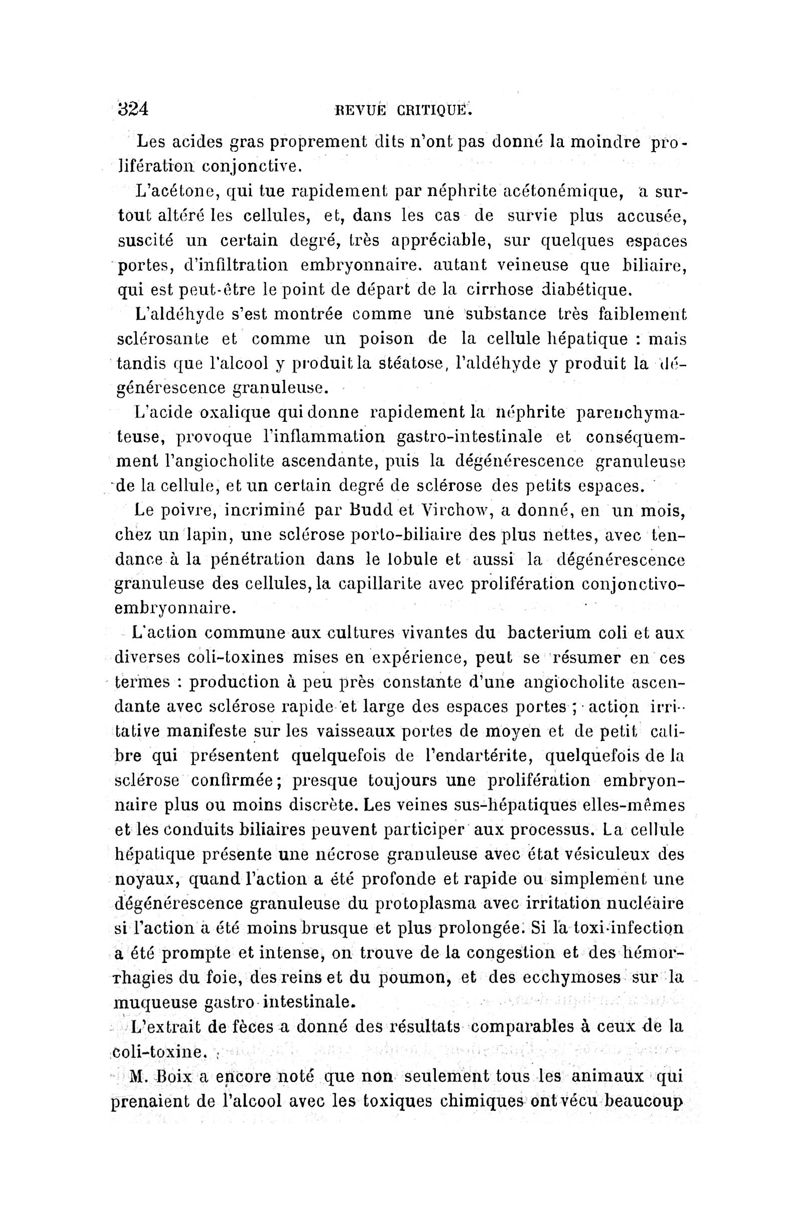 324 REVUE CRITIQUE.

Les acides gras proprement dits n'ont pas donné la moindre prolifération conjonctive.

L'acétone, qui tue rapidement par néphrite acétonémique, a surtout altéré les cellules, et, dans les cas de survie plus accusée, suscité un certain degré, très appréciable, sur quelques espaces portes, d'infiltration embryonnaire. autant veineuse que biliaire, qui est peut-être le point de départ de la cirrhose diabétique.

L'aldéhyde s'est montrée comme une substance très faiblement sclérosante et comme un poison de la cellule hépatique : mais tandis que l'alcool y produit la stéatose, l'aldéhyde y produit la dégénérescence granuleuse.

L'acide oxalique qui donne rapidement la néphrite parenchymateuse, provoque l'inflammation gastro-intestinale et conséquemment l'angiocholite ascendante, puis la dégénérescence granuleuse de la cellule, et un certain degré de sclérose des petits espaces.

Le poivre, incriminé par Budd et Virchow, a donné, en un mois, chez un lapin, une sclérose porto-biliaire des plus nettes, avec tendance à la pénétration dans le lobule et aussi la dégénérescence granuleuse des cellules, la capillarite avec prolifération conjonctivo-embryonnaire.

L'action commune aux cultures vivantes du bacterium coli et aux diverses coli-toxines mises en expérience, peut se résumer en ces termes : production à peu près constante d'une angiocholite ascendante avec sclérose rapide et large des espaces portes ; action irritative manifeste sur les vaisseaux portes de moyen et de petit calibre qui présentent quelquefois de l'endartérite, quelquefois de la sclérose confirmée; presque toujours une prolifération embryonnaire plus ou moins discrète. Les veines sus-hépatiques elles-mêmes et les conduits biliaires peuvent participer aux processus. La cellule hépatique présente une nécrose granuleuse avec état vésiculeux des noyaux, quand l'action a été profonde et rapide ou simplement une dégénérescence granuleuse du protoplasma avec irritation nucléaire si l'action a été moins brusque et plus prolongée. Si la toxi-infection a été prompte et intense, on trouve de la congestion et des hémorrhagies du foie, des reins et du poumon, et des ecchymoses sur la muqueuse gastro-intestinale.

L'extrait de fèces a donné des résultats comparables à ceux de la coli-toxine.

M. Boix a encore noté que non seulement tous les animaux qui prenaient de l'alcool avec les toxiques chimiques ont vécu beaucoup